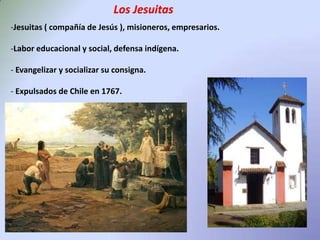 Los Jesuitas

-Jesuitas ( compañía de Jesús ), misioneros, empresarios.

-Labor educacional y social, defensa indígena.

- Evangelizar y socializar su consigna.

- Expulsados de Chile en 1767.